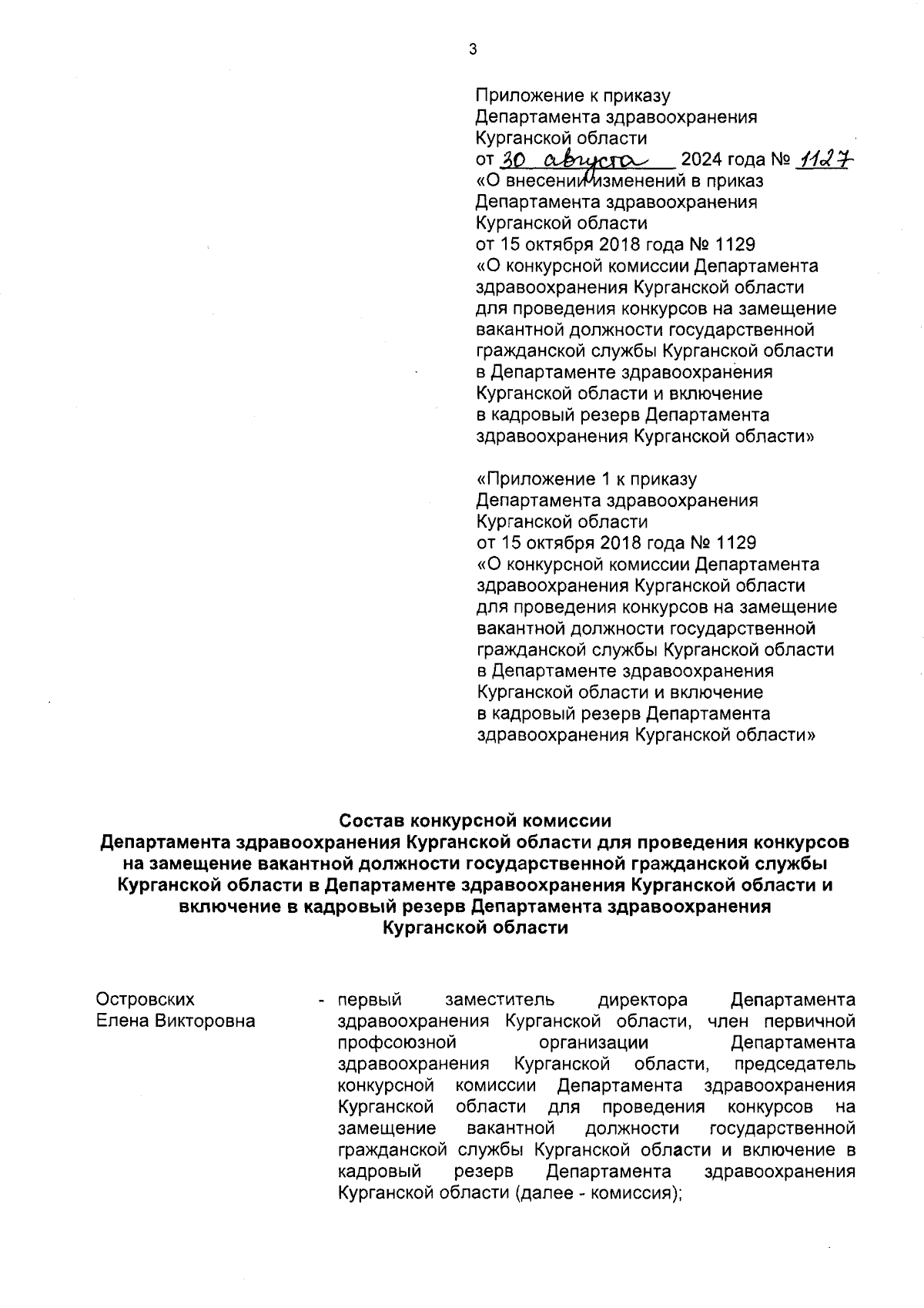 3

Приложение к приказу
Департамента здравоохранения
Курганской области
от 30 августа 2024 года № 1127
«О внесении изменений в приказ
Департамента здравоохранения
Курганской области
от 15 октября 2018 года № 1129
«О конкурсной комиссии Департамента
здравоохранения Курганской области
для проведения конкурсов на замещение
вакантной должности государственной
гражданской службы Курганской области
в Департаменте здравоохранения
Курганской области и включение
в кадровый резерв Департамента
здравоохранения Курганской области»

«Приложение 1 к приказу
Департамента здравоохранения
Курганской области
от 15 октября 2018 года № 1129
«О конкурсной комиссии Департамента
здравоохранения Курганской области
для проведения конкурсов на замещение
вакантной должности государственной
гражданской службы Курганской области
в Департаменте здравоохранения
Курганской области и включение
в кадровый резерв Департамента
здравоохранения Курганской области»

Состав конкурсной комиссии
Департамента здравоохранения Курганской области для проведения конкурсов на замещение вакантной должности государственной гражданской службы Курганской области в Департаменте здравоохранения Курганской области и включение в кадровый резерв Департамента здравоохранения Курганской области

Островских
Елена Викторовна

- первый заместитель директора Департамента здравоохранения Курганской области, член первичной профсоюзной организации Департамента здравоохранения Курганской области, председатель конкурсной комиссии Департамента здравоохранения Курганской области для проведения конкурсов на замещение вакантной должности государственной гражданской службы Курганской области и включение в кадровый резерв Департамента здравоохранения Курганской области (далее - комиссия);